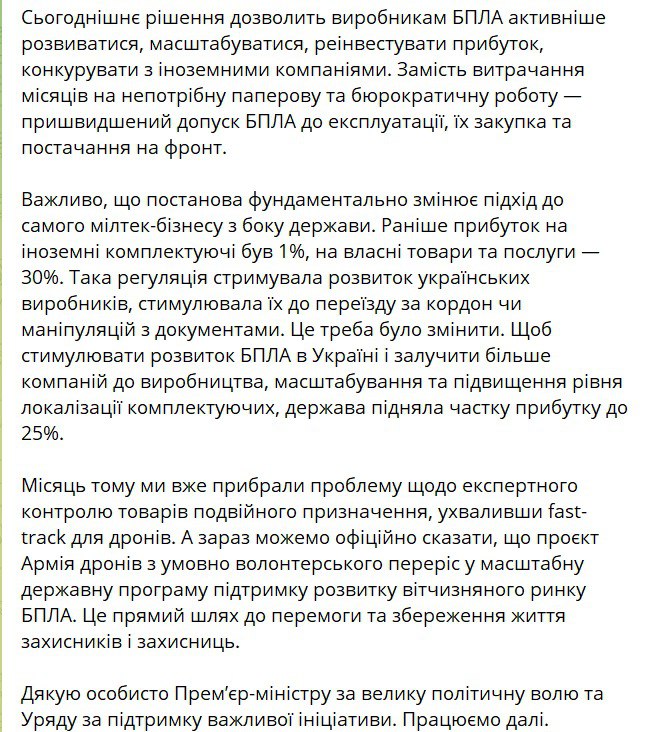 Сьогоднішнє рішення дозволить виробникам БПЛА активніше розвиватися, масштабуватися, реінвестувати прибуток, конкурувати з іноземними компаніями. Замість витрачання місяців на непотрібну паперову та бюрократичну роботу — пришвидшений допуск БПЛА до експлуатації, їх закупка та постачання на фронт.

Важливо, що постанова фундаментально змінює підхід до самого мілтек-бізнесу з боку держави. Раніше прибуток на іноземні комплектуючі був 1%, на власні товари та послуги — 30%. Така регуляція стримувала розвиток українських виробників, стимулювала їх до переїзду за кордон чи маніпуляцій з документами. Це треба було змінити. Щоб стимулювати розвиток БПЛА в Україні і залучити більше компаній до виробництва, масштабування та підвищення рівня локалізації комплектуючих, держава підняла частку прибутку до 25%.

Місяць тому ми вже прибрали проблему щодо експертного контролю товарів подвійного призначення, ухваливши fast-track для дронів. А зараз можемо офіційно сказати, що проєкт Армія дронів з умовно волонтерського переріс у масштабну державну програму підтримку розвитку вітчизняного ринку БПЛА. Це прямий шлях до перемоги та збереження життя захисників і захисниць.

Дякую особисто Прем'єр-міністру за велику політичну волю та Уряду за підтримку важливої ініціативи. Працюємо далі.